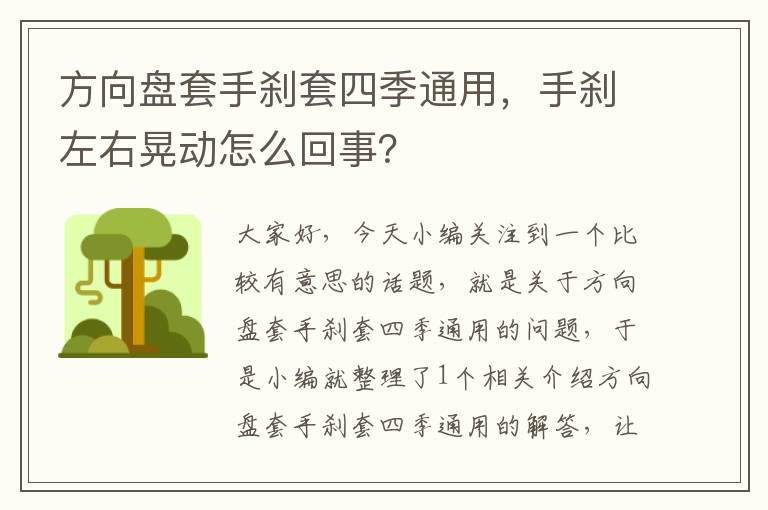 方向盘套手刹套四季通用，手刹左右晃动怎么回事？

大家好，今天小编关注到一个比较有意思的话题，就是关于方向盘套手刹套四季通用的问题，于是小编就整理了1个相关介绍方向盘套手刹套四季通用的解答，让